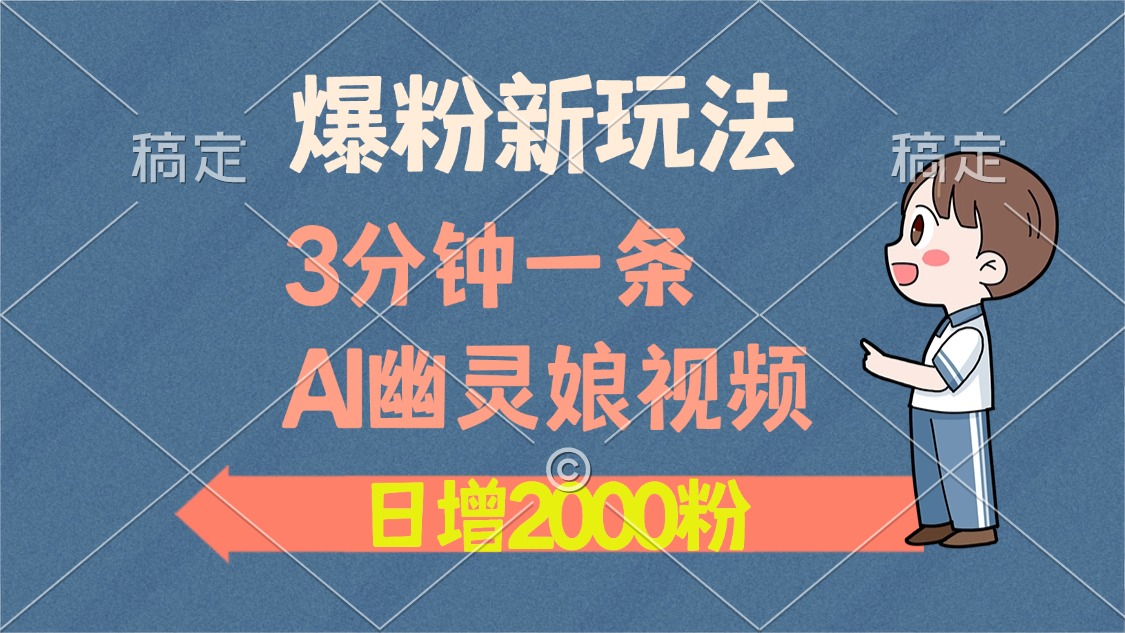 稿定

爆粉新玩法

稿定

3分钟一条

AI幽灵娘视频

©

日增2000粉